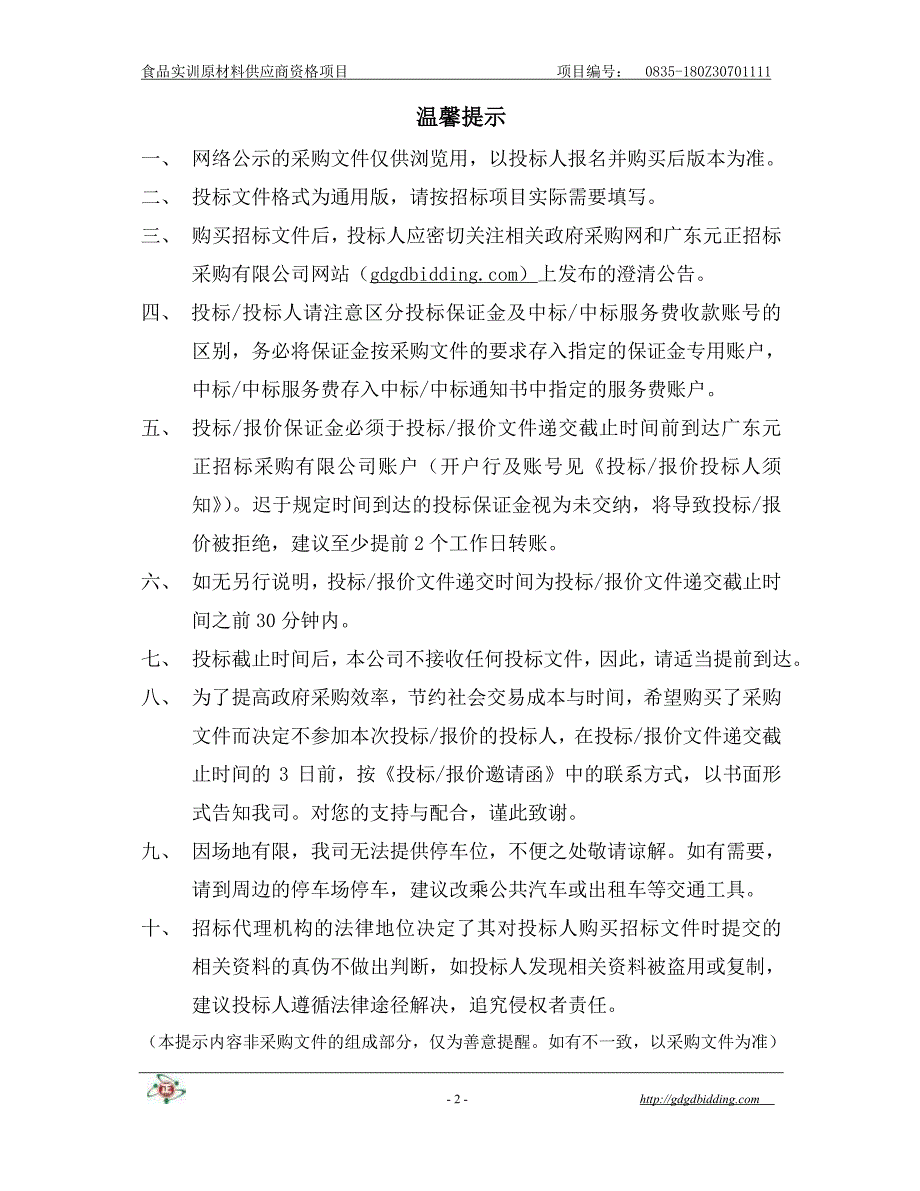 食品实训原材料供应商资格项目　　项目编号：　0835-180Z30701111

温馨提示

一、　网络公示的采购文件仅供浏览用，以投标人报名并购买后版本为准。

二、　投标文件格式为通用版，请按招标项目实际需要填写。

三、　购买招标文件后，投标人应密切关注相关政府采购网和广东元正招标采购有限公司网站（gdgdbidding.com）上发布的澄清公告。

四、　投标/投标人请注意区分投标保证金及中标/中标服务费收款账号的区别，务必将保证金按采购文件的要求存入指定的保证金专用账户，中标/中标服务费存入中标/中标通知书中指定的服务费账户。

五、　投标/报价保证金必须于投标/报价文件递交截止时间前到达广东元正招标采购有限公司账户（开户行及账号见《投标/报价投标人须知》）。迟于规定时间到达的投标保证金视为未交纳，将导致投标/报价被拒绝，建议至少提前 2 个工作日转账。

六、　如无另行说明，投标/报价文件递交时间为投标/报价文件递交截止时间之前 30 分钟内。

七、　投标截止时间后，本公司不接收任何投标文件，因此，请适当提前到达。

八、　为了提高政府采购效率，节约社会交易成本与时间，希望购买了采购文件而决定不参加本次投标/报价的投标人，在投标/报价文件递交截止时间的 3 日前，按《投标/报价邀请函》中的联系方式，以书面形式告知我司。对您的支持与配合，谨此致谢。

九、　因场地有限，我司无法提供停车位，不便之处敬请谅解。如有需要，请到周边的停车场停车，建议改乘公共汽车或出租车等交通工具。

十、　招标代理机构的法律地位决定了其对投标人购买招标文件时提交的相关资料的真伪不做出判断，如投标人发现相关资料被盗用或复制，建议投标人遵循法律途径解决，追究侵权者责任。

（本提示内容非采购文件的组成部分，仅为善意提醒。如有不一致，以采购文件为准）

- 2 -　　http://gdgdbidding.com